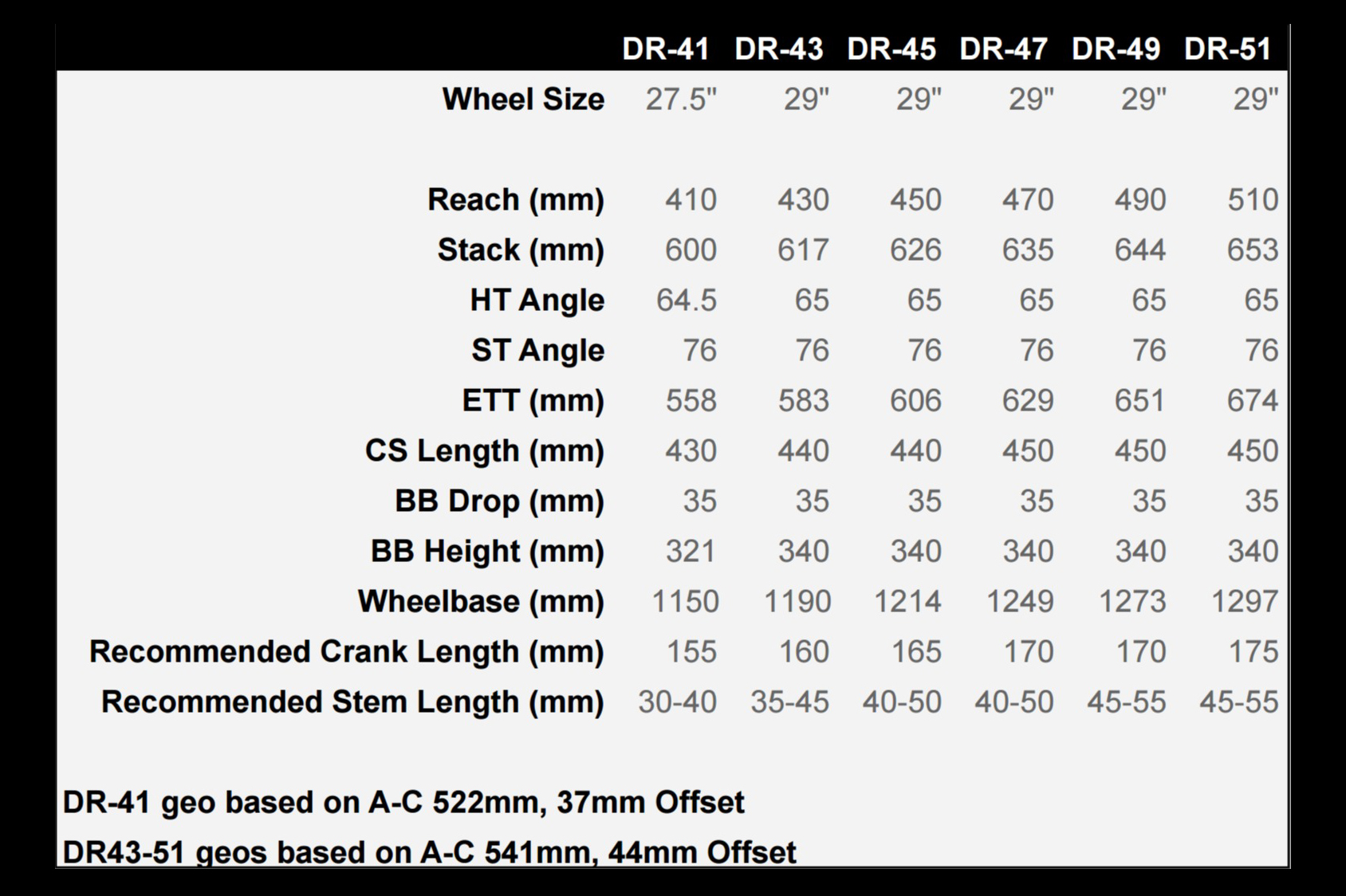 | | DR-41 | DR-43 | DR-45 | DR-47 | DR-49 | DR-51 |
|---|---|---|---|---|---|---|
| Wheel Size | 27.5" | 29" | 29" | 29" | 29" | 29" |
| Reach (mm) | 410 | 430 | 450 | 470 | 490 | 510 |
| Stack (mm) | 600 | 617 | 626 | 635 | 644 | 653 |
| HT Angle | 64.5 | 65 | 65 | 65 | 65 | 65 |
| ST Angle | 76 | 76 | 76 | 76 | 76 | 76 |
| ETT (mm) | 558 | 583 | 606 | 629 | 651 | 674 |
| CS Length (mm) | 430 | 440 | 440 | 450 | 450 | 450 |
| BB Drop (mm) | 35 | 35 | 35 | 35 | 35 | 35 |
| BB Height (mm) | 321 | 340 | 340 | 340 | 340 | 340 |
| Wheelbase (mm) | 1150 | 1190 | 1214 | 1249 | 1273 | 1297 |
| Recommended Crank Length (mm) | 155 | 160 | 165 | 170 | 170 | 175 |
| Recommended Stem Length (mm) | 30-40 | 35-45 | 40-50 | 40-50 | 45-55 | 45-55 |

DR-41 geo based on A-C 522mm, 37mm Offset

DR43-51 geos based on A-C 541mm, 44mm Offset